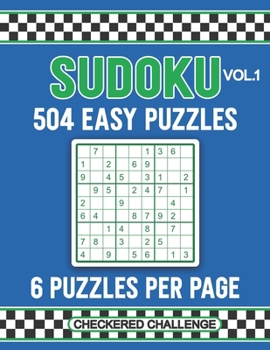 SUDOKU VOL.1

504 EASY PUZZLES

|   | 7 |   |   |   | 1 | 3 | 6 |   |
|---|---|---|---|---|---|---|---|---|
| 1 |   | 2 |   | 6 | 9 |   |   |   |
| 9 |   | 4 | 5 |   | 3 | 1 |   | 2 |
|   | 9 | 5 |   | 2 | 4 | 7 |   | 1 |
| 2 |   |   | 9 |   |   |   | 4 |   |
| 6 | 4 |   |   | 8 | 7 | 9 | 2 |   |
|   |   | 1 | 4 |   | 8 |   | 7 |   |
| 7 | 8 |   | 3 |   | 2 | 5 |   |   |
| 4 |   | 9 |   | 5 | 6 |   | 1 | 3 |

6 PUZZLES PER PAGE

CHECKERED CHALLENGE